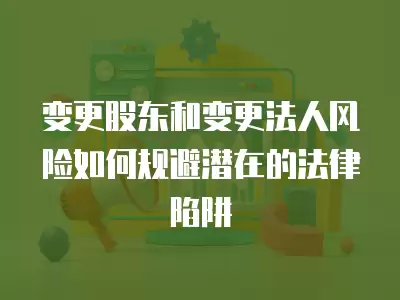 变更股东和变更法人风险如何规避潜在的法律陷阱